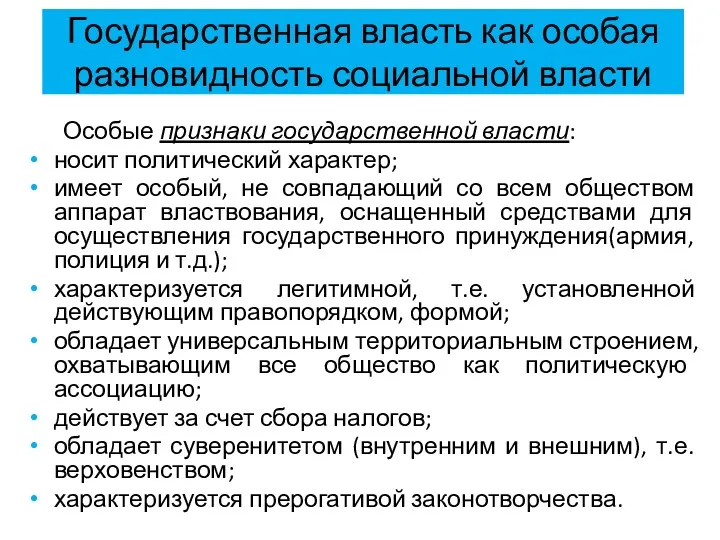 Государственная власть как особая разновидность социальной власти

Особые признаки государственной власти:

• носит политический характер;
• имеет особый, не совпадающий со всем обществом аппарат властвования, оснащенный средствами для осуществления государственного принуждения(армия, полиция и т.д.);
• характеризуется легитимной, т.е. установленной действующим правопорядком, формой;
• обладает универсальным территориальным строением, охватывающим все общество как политическую ассоциацию;
• действует за счет сбора налогов;
• обладает суверенитетом (внутренним и внешним), т.е. верховенством;
• характеризуется прерогативой законотворчества.